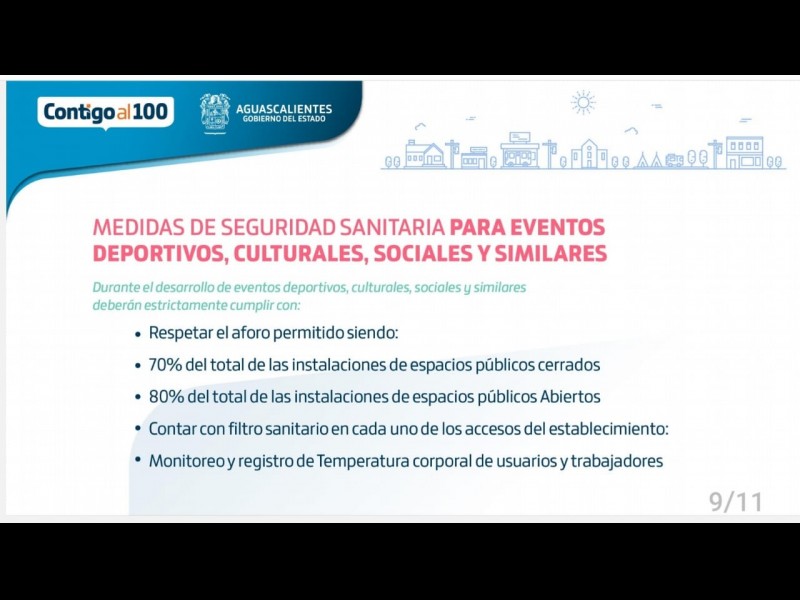 Contigo al 100

AGUASCALIENTES
GOBIERNO DEL ESTADO

MEDIDAS DE SEGURIDAD SANITARIA PARA EVENTOS DEPORTIVOS, CULTURALES, SOCIALES Y SIMILARES

Durante el desarrollo de eventos deportivos, culturales, sociales y similares deberán estrictamente cumplir con:

• Respetar el aforo permitido siendo:
• 70% del total de las instalaciones de espacios públicos cerrados
• 80% del total de las instalaciones de espacios públicos Abiertos
• Contar con filtro sanitario en cada uno de los accesos del establecimiento:
• Monitoreo y registro de Temperatura corporal de usuarios y trabajadores

9/11